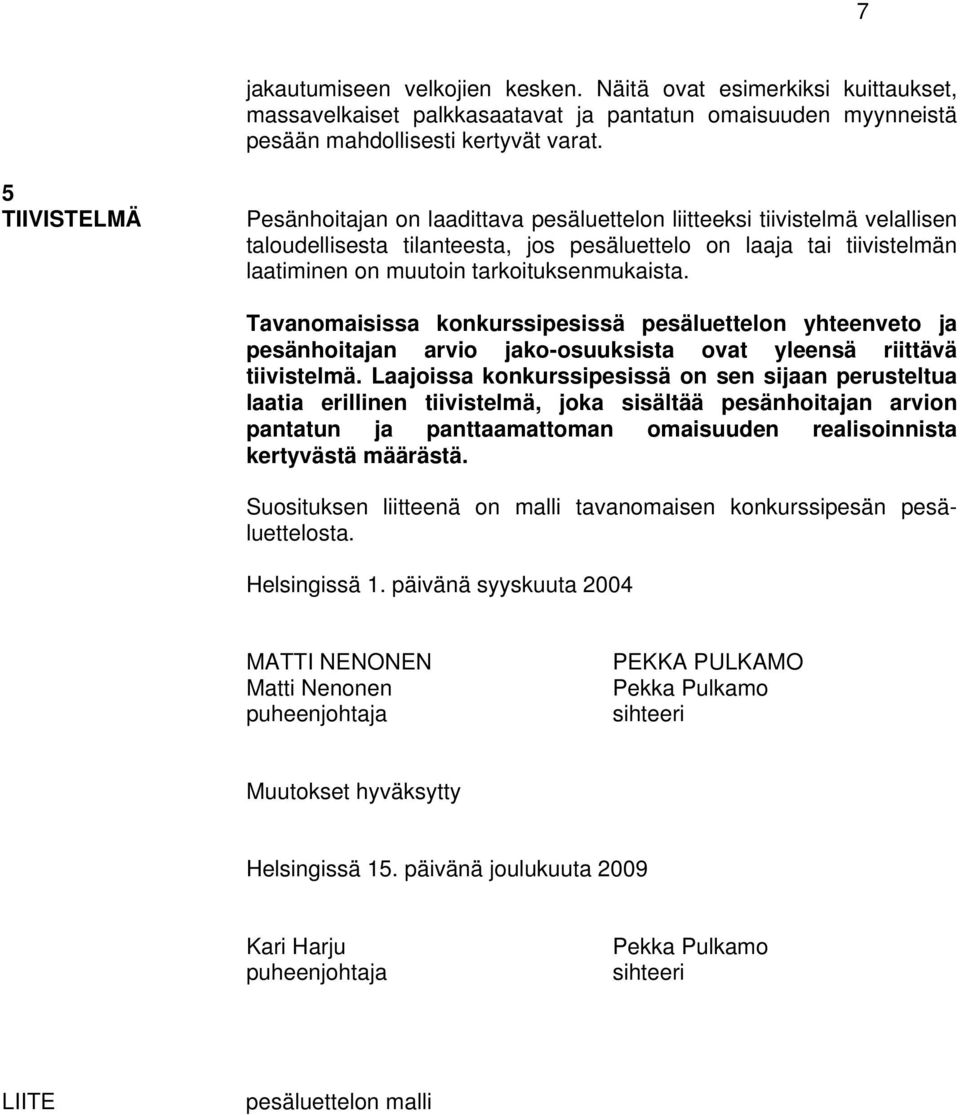 7

jakautumiseen velkojien kesken. Näitä ovat esimerkiksi kuittaukset, massavelkaiset palkkasaatavat ja pantatun omaisuuden myynneistä pesään mahdollisesti kertyvät varat.

5
TIIVISTELMÄ

Pesänhoitajan on laadittava pesäluettelon liitteeksi tiivistelmä velallisen taloudellisesta tilanteesta, jos pesäluettelo on laaja tai tiivistelmän laatiminen on muutoin tarkoituksenmukaista.

Tavanomaisissa konkurssipesissä pesäluettelon yhteenveto ja pesänhoitajan arvio jako-osuuksista ovat yleensä riittävä tiivistelmä. Laajoissa konkurssipesissä on sen sijaan perusteltua laatia erillinen tiivistelmä, joka sisältää pesänhoitajan arvion pantatun ja panttaamattoman omaisuuden realisoinnista kertyvästä määrästä.

Suosituksen liitteenä on malli tavanomaisen konkurssipesän pesäluettelosta.

Helsingissä 1. päivänä syyskuuta 2004

MATTI NENONEN
Matti Nenonen
puheenjohtaja

PEKKA PULKAMO
Pekka Pulkamo
sihteeri

Muutokset hyväksytty

Helsingissä 15. päivänä joulukuuta 2009

Kari Harju
puheenjohtaja

Pekka Pulkamo
sihteeri

LIITE

pesäluettelon malli